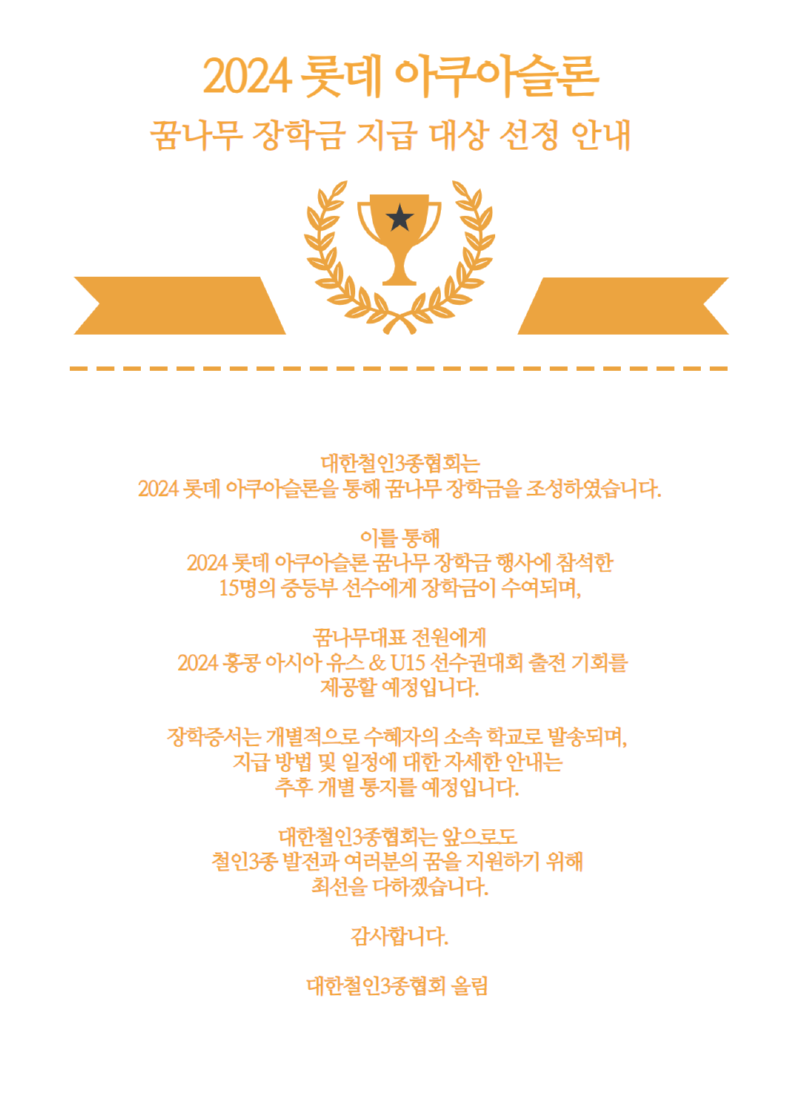 2024 롯데 아쿠아슬론

꿈나무 장학금 지급 대상 선정 안내

대한철인3종협회는
2024 롯데 아쿠아슬론을 통해 꿈나무 장학금을 조성하였습니다.

이를 통해
2024 롯데 아쿠아슬론 꿈나무 장학금 행사에 참석한
15명의 중등부 선수에게 장학금이 수여되며,

꿈나무대표 전원에게
2024 홍콩 아시아 유스 & U15 선수권대회 출전 기회를
제공할 예정입니다.

장학증서는 개별적으로 수혜자의 소속 학교로 발송되며,
지급 방법 및 일정에 대한 자세한 안내는
추후 개별 통지를 예정입니다.

대한철인3종협회는 앞으로도
철인3종 발전과 여러분의 꿈을 지원하기 위해
최선을 다하겠습니다.

감사합니다.

대한철인3종협회 올림